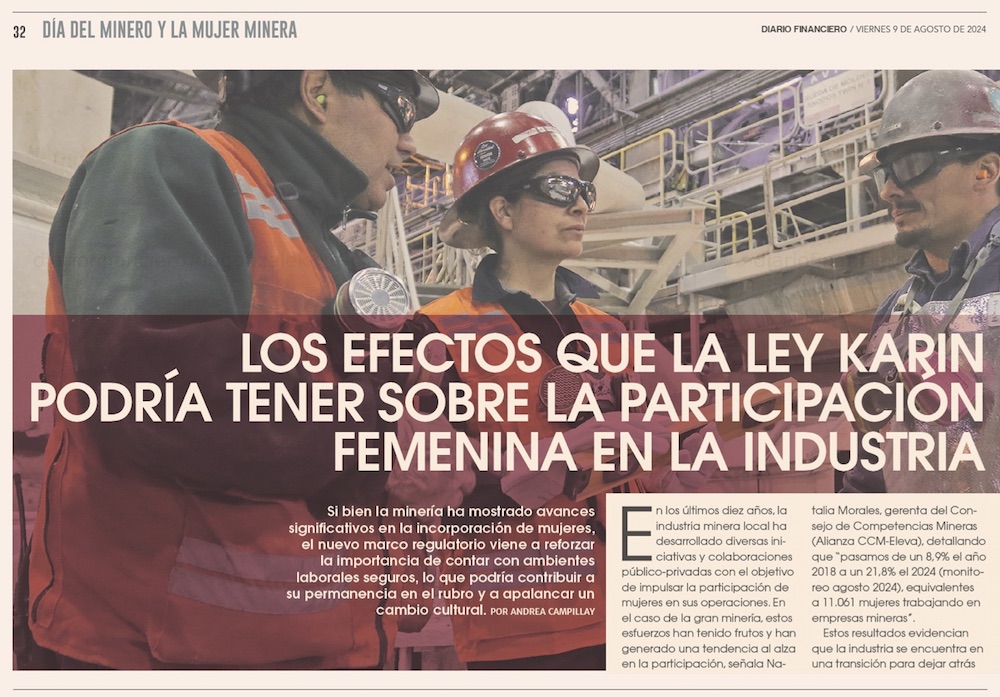 32 DÍA DEL MINERO Y LA MUJER MINERA

DIARIO FINANCIERO / VIERNES 9 DE AGOSTO DE 2024

LOS EFECTOS QUE LA LEY KARIN PODRÍA TENER SOBRE LA PARTICIPACIÓN FEMENINA EN LA INDUSTRIA

Si bien la minería ha mostrado avances significativos en la incorporación de mujeres, el nuevo marco regulatorio viene a reforzar la importancia de contar con ambientes laborales seguros, lo que podría contribuir a su permanencia en el rubro y a apalancar un cambio cultural. POR ANDREA CAMPILLAY

En los últimos diez años, la industria minera local ha desarrollado diversas iniciativas y colaboraciones público-privadas con el objetivo de impulsar la participación de mujeres en sus operaciones. En el caso de la gran minería, estos esfuerzos han tenido frutos y han generado una tendencia al alza en la participación, señala Natalia Morales, gerenta del Consejo de Competencias Mineras (Alianza CCM-Eleva), detallando que "pasamos de un 8,9% el año 2018 a un 21,8% el 2024 (monitoreo agosto 2024), equivalentes a 11.061 mujeres trabajando en empresas mineras".

Estos resultados evidencian que la industria se encuentra en una transición para dejar atrás